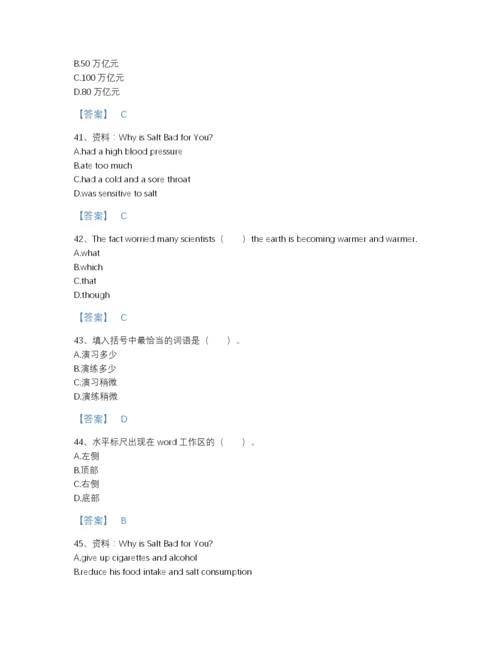 B.50 万亿元
C.100 万亿元
D.80 万亿元

【答案】 C

41、资料：Why is Salt Bad for You?
A.had a high blood pressure
B.ate too much
C.had a cold and a sore throat
D.was sensitive to salt

【答案】 C

42、The fact worried many scientists（　　）the earth is becoming warmer and warmer.
A.what
B.which
C.that
D.though

【答案】 C

43、填入括号中最恰当的词语是（　　）。
A.演习多少
B.演练多少
C.演习稍微
D.演练稍微

【答案】 D

44、水平标尺出现在 word 工作区的（　　）。
A.左侧
B.顶部
C.右侧
D.底部

【答案】 B

45、资料：Why is Salt Bad for You?
A.give up cigarettes and alcohol
B.reduce his food intake and salt consumption